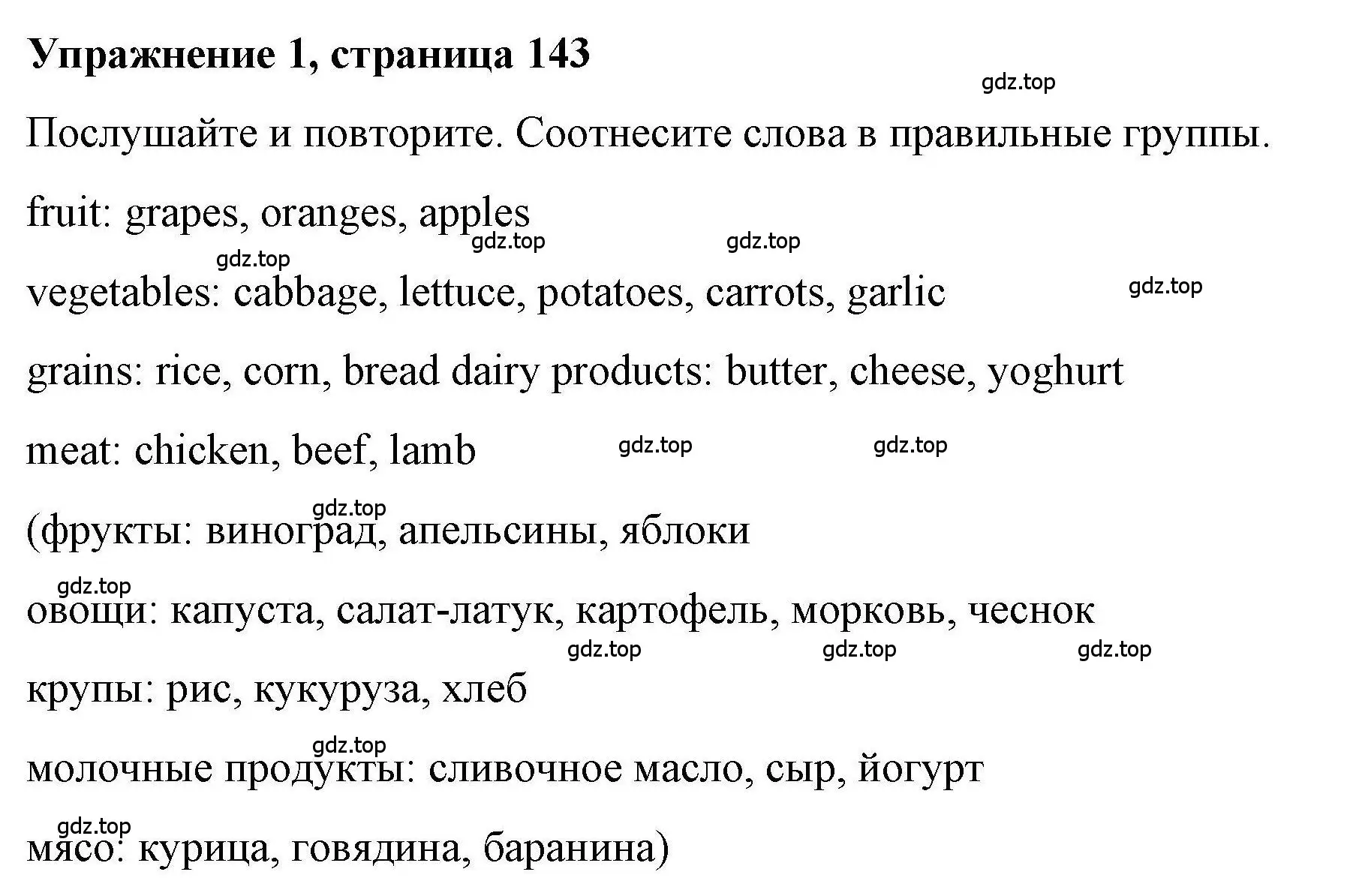 Упражнение 1, страница 143

gdz.top

Послушайте и повторите. Соотнесите слова в правильные группы.

fruit: grapes, oranges, apples

gdz.top gdz.top gdz.top

vegetables: cabbage, lettuce, potatoes, carrots, garlic

gdz.top

grains: rice, corn, bread dairy products: butter, cheese, yoghurt

meat: chicken, beef, lamb

gdz.top gdz.top

gdz.top

(фрукты: виноград, апельсины, яблоки

gdz.top

овощи: капуста, салат-латук, картофель, морковь, чеснок

gdz.top gdz.top gdz.top

крупы: рис, кукуруза, хлеб

gdz.top

молочные продукты: сливочное масло, сыр, йогурт

gdz.top

мясо: курица, говядина, баранина)